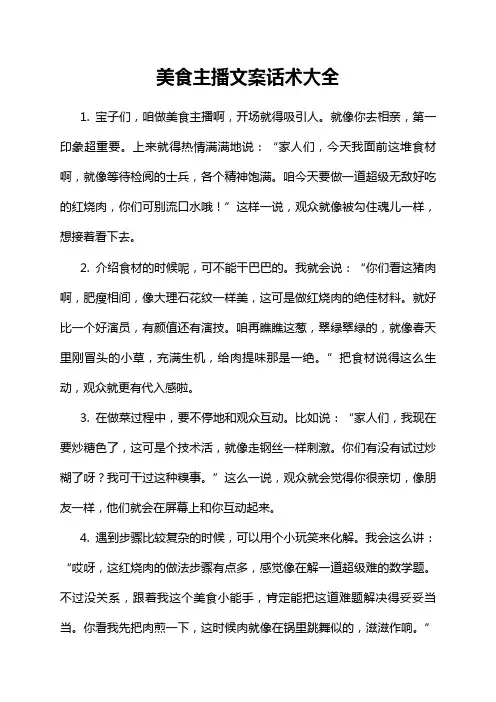 美食主播文案话术大全

1. 宝子们，咱做美食主播啊，开场就得吸引人。就像你去相亲，第一印象超重要。上来就得热情满满地说：“家人们，今天我面前这堆食材啊，就像等待检阅的士兵，各个精神饱满。咱今天要做一道超级无敌好吃的红烧肉，你们可别流口水哦！”这样一说，观众就像被勾住魂儿一样，想接着看下去。

2. 介绍食材的时候呢，可不能干巴巴的。我就会说：“你们看这猪肉啊，肥瘦相间，像大理石花纹一样美，这可是做红烧肉的绝佳材料。就好比一个好演员，有颜值还有演技。咱再瞧瞧这葱，翠绿翠绿的，就像春天里刚冒头的小草，充满生机，给肉提味那是一绝。”把食材说得这么生动，观众就更有代入感啦。

3. 在做菜过程中，要不停地和观众互动。比如说：“家人们，我现在要炒糖色了，这可是个技术活，就像走钢丝一样刺激。你们有没有试过炒糊了呀？我可干过这种糗事。”这么一说，观众就会觉得你很亲切，像朋友一样，他们就会在屏幕上和你互动起来。

4. 遇到步骤比较复杂的时候，可以用个小玩笑来化解。我会这么讲：“哎呀，这红烧肉的做法步骤有点多，感觉像在解一道超级难的数学题。不过没关系，跟着我这个美食小能手，肯定能把这道难题解决得妥妥当当。你看我先把肉煎一下，这时候肉就像在锅里跳舞似的，滋滋作响。”